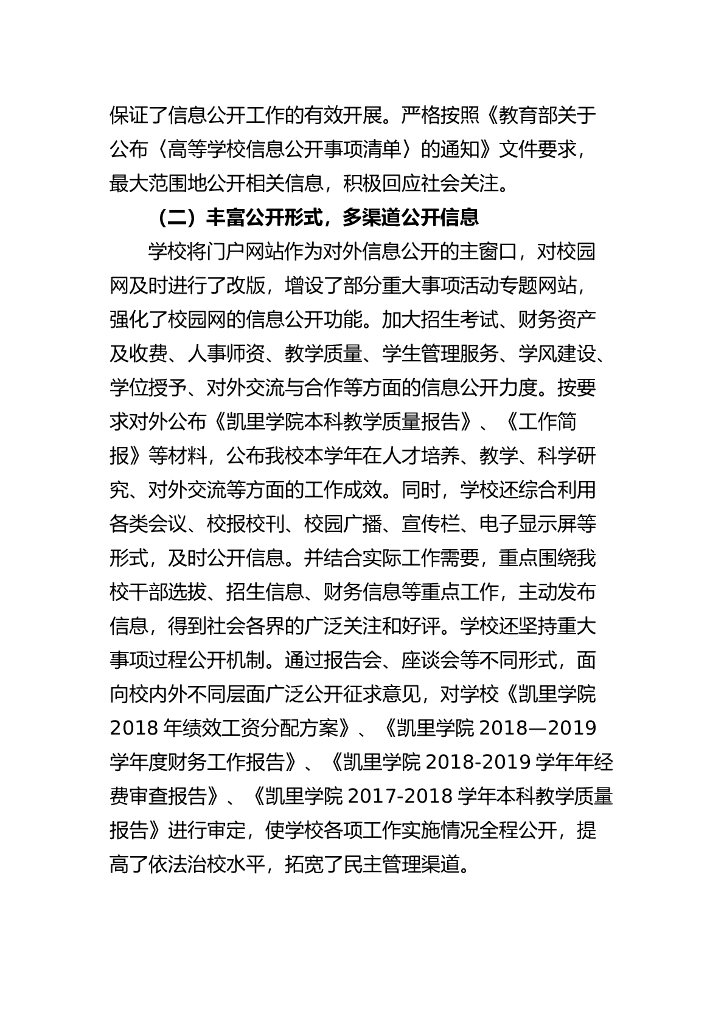 保证了信息公开工作的有效开展。严格按照《教育部关于公布〈高等学校信息公开事项清单〉的通知》文件要求，最大范围地公开相关信息，积极回应社会关注。

（二）丰富公开形式，多渠道公开信息

学校将门户网站作为对外信息公开的主窗口，对校园网及时进行了改版，增设了部分重大事项活动专题网站，强化了校园网的信息公开功能。加大招生考试、财务资产及收费、人事师资、教学质量、学生管理服务、学风建设、学位授予、对外交流与合作等方面的信息公开力度。按要求对外公布《凯里学院本科教学质量报告》、《工作简报》等材料，公布我校本学年在人才培养、教学、科学研究、对外交流等方面的工作成效。同时，学校还综合利用各类会议、校报校刊、校园广播、宣传栏、电子显示屏等形式，及时公开信息。并结合实际工作需要，重点围绕我校干部选拔、招生信息、财务信息等重点工作，主动发布信息，得到社会各界的广泛关注和好评。学校还坚持重大事项过程公开机制。通过报告会、座谈会等不同形式，面向校内外不同层面广泛公开征求意见，对学校《凯里学院2018年绩效工资分配方案》、《凯里学院2018—2019学年度财务工作报告》、《凯里学院2018-2019学年年经费审查报告》、《凯里学院2017-2018学年本科教学质量报告》进行审定，使学校各项工作实施情况全程公开，提高了依法治校水平，拓宽了民主管理渠道。